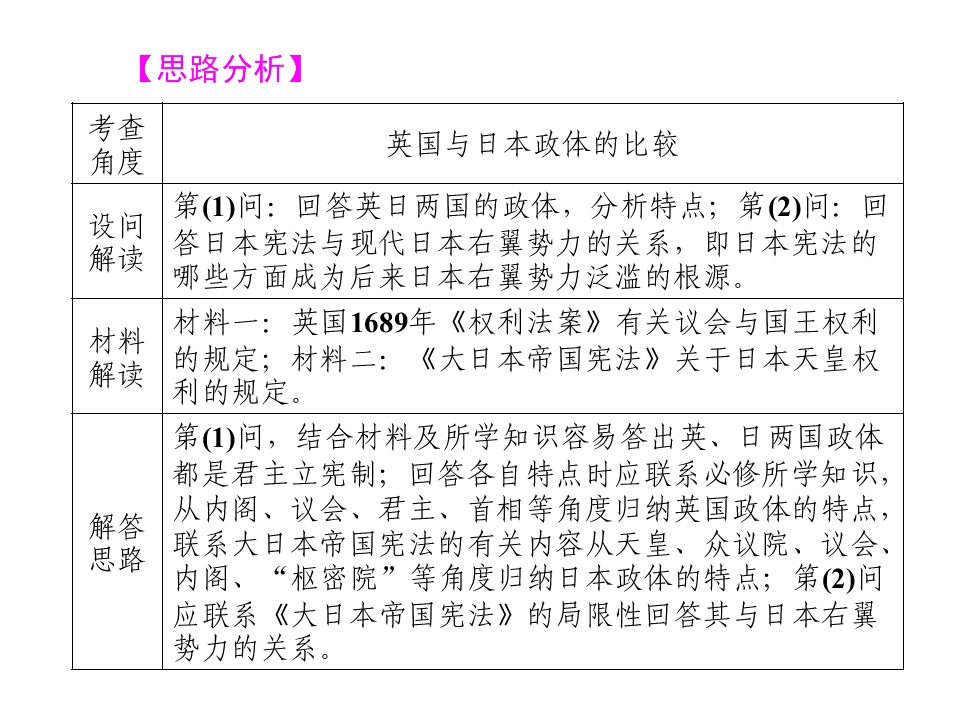 【思路分析】

| 考查角度 | 英国与日本政体的比较 |
|---|---|
| 设问解读 | 第(1)问：回答英日两国的政体，分析特点；第(2)问：回答日本宪法与现代日本右翼势力的关系，即日本宪法的哪些方面成为后来日本右翼势力泛滥的根源。 |
| 材料解读 | 材料一：英国1689年《权利法案》有关议会与国王权利的规定；材料二：《大日本帝国宪法》关于日本天皇权利的规定。 |
| 解答思路 | 第(1)问，结合材料及所学知识容易答出英、日两国政体都是君主立宪制；回答各自特点时应联系必修所学知识，从内阁、议会、君主、首相等角度归纳英国政体的特点，联系大日本帝国宪法的有关内容从天皇、众议院、议会、内阁、“枢密院”等角度归纳日本政体的特点；第(2)问应联系《大日本帝国宪法》的局限性回答其与日本右翼势力的关系。 |